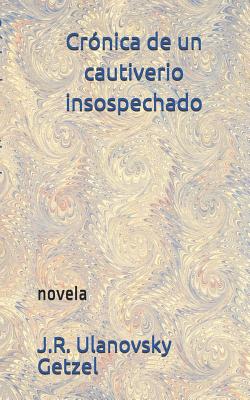 Crónica de un cautiverio insospechado

novela

J.R. Ulanovsky Getzel